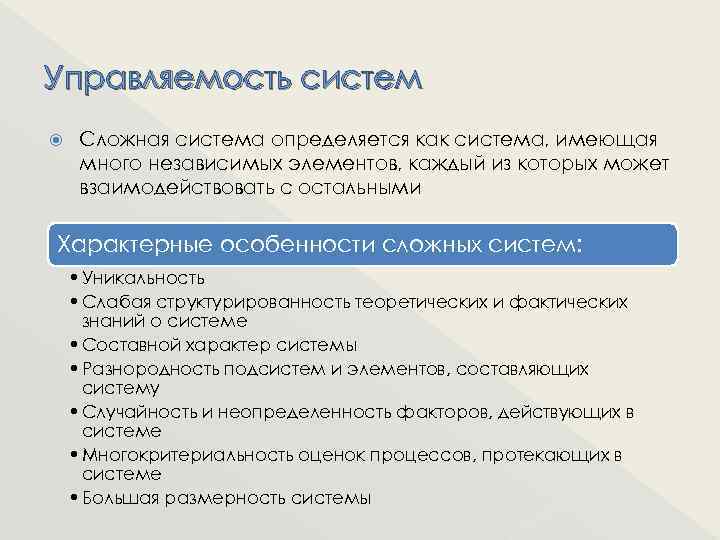 Управляемость систем

Сложная система определяется как система, имеющая много независимых элементов, каждый из которых может взаимодействовать с остальными

Характерные особенности сложных систем:

• Уникальность
• Слабая структурированность теоретических и фактических знаний о системе
• Составной характер системы
• Разнородность подсистем и элементов, составляющих систему
• Случайность и неопределенность факторов, действующих в системе
• Многокритериальность оценок процессов, протекающих в системе
• Большая размерность системы